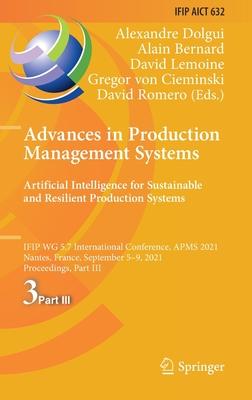 IFIP AICT 632

Alexandre Dolgui
Alain Bernard
David Lemoine
Gregor von Cieminski
David Romero (Eds.)

Advances in Production Management Systems

Artificial Intelligence for Sustainable and Resilient Production Systems

IFIP WG 5.7 International Conference, APMS 2021
Nantes, France, September 5–9, 2021
Proceedings, Part III

3 Part III

Springer